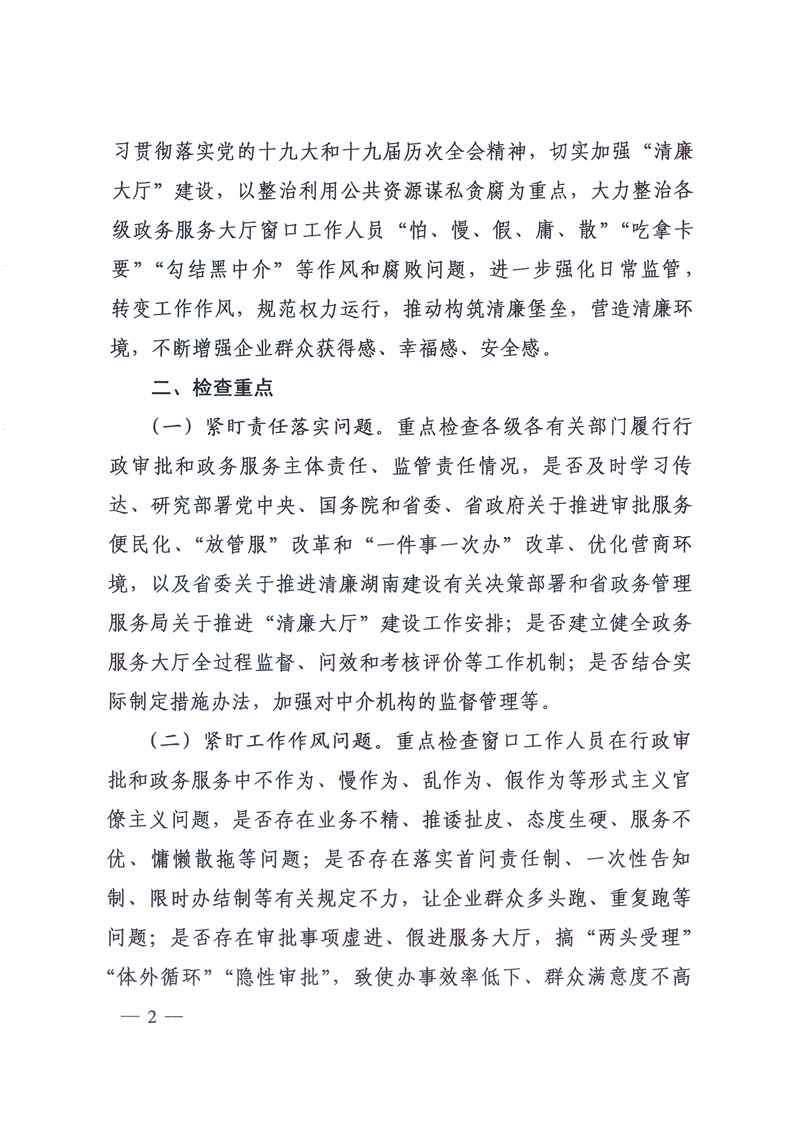 习贯彻落实党的十九大和十九届历次全会精神，切实加强“清廉大厅”建设，以整治利用公共资源谋私贪腐为重点，大力整治各级政务服务大厅窗口工作人员“怕、慢、假、庸、散”“吃拿卡要”“勾结黑中介”等作风和腐败问题，进一步强化日常监管，转变工作作风，规范权力运行，推动构筑清廉堡垒，营造清廉环境，不断增强企业群众获得感、幸福感、安全感。

二、检查重点

（一）紧盯责任落实问题。重点检查各级各有关部门履行行政审批和政务服务主体责任、监管责任情况，是否及时学习传达、研究部署党中央、国务院和省委、省政府关于推进审批服务便民化、“放管服”改革和“一件事一次办”改革、优化营商环境，以及省委关于推进清廉湖南建设有关决策部署和省政务管理服务局关于推进“清廉大厅”建设工作安排；是否建立健全政务服务大厅全过程监督、问效和考核评价等工作机制；是否结合实际制定措施办法，加强对中介机构的监督管理等。

（二）紧盯工作作风问题。重点检查窗口工作人员在行政审批和政务服务中不作为、慢作为、乱作为、假作为等形式主义官僚主义问题，是否存在业务不精、推诿扯皮、态度生硬、服务不优、慵懒散拖等问题；是否存在落实首问责任制、一次性告知制、限时办结制等有关规定不力，让企业群众多头跑、重复跑等问题；是否存在审批事项虚进、假进服务大厅，搞“两头受理”“体外循环”“隐性审批”，致使办事效率低下、群众满意度不高

— 2 —